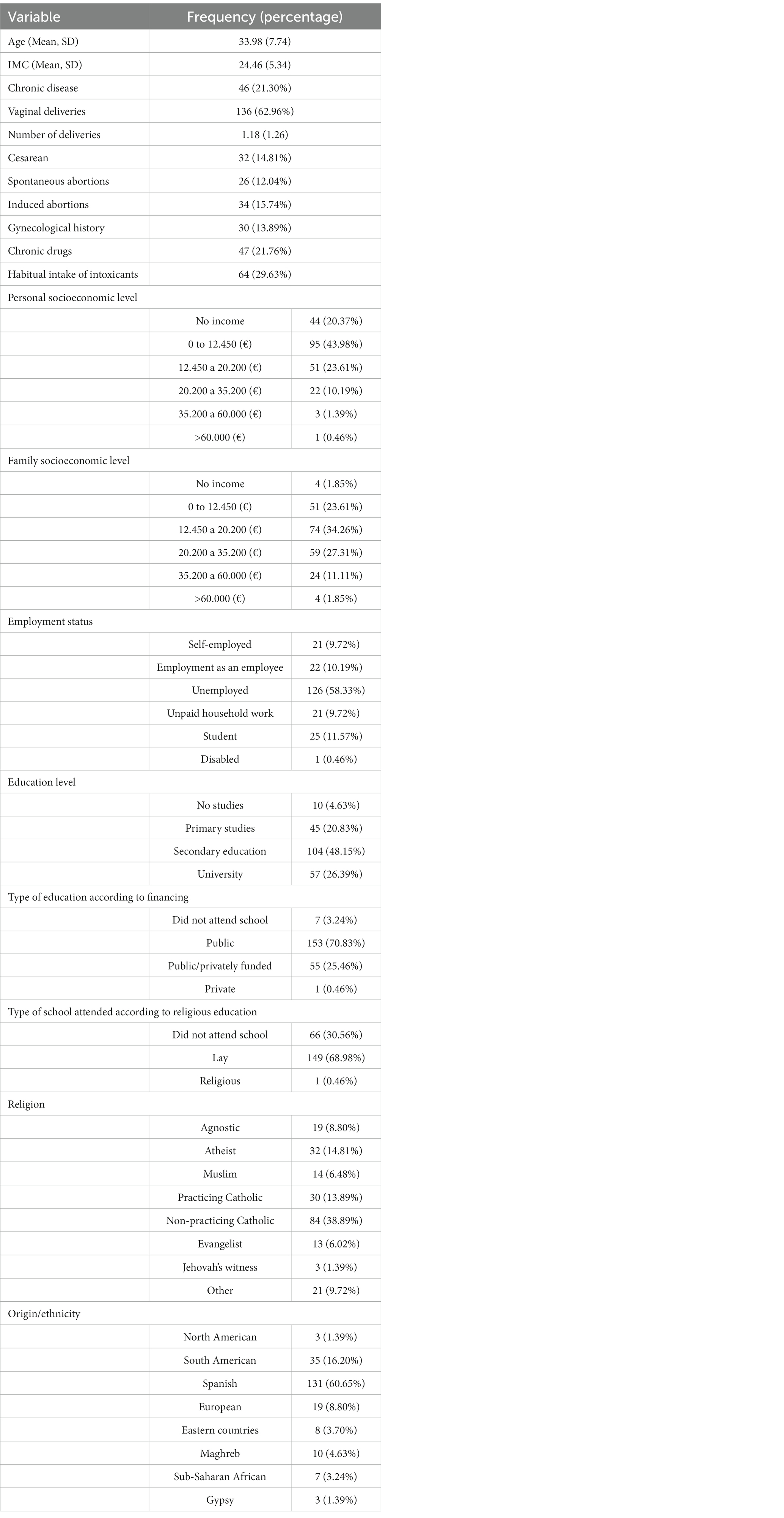 | Variable | Frequency (percentage) | |
|---|---|---|
| Age (Mean, SD) | 33.98 (7.74) | |
| IMC (Mean, SD) | 24.46 (5.34) | |
| Chronic disease | 46 (21.30%) | |
| Vaginal deliveries | 136 (62.96%) | |
| Number of deliveries | 1.18 (1.26) | |
| Cesarean | 32 (14.81%) | |
| Spontaneous abortions | 26 (12.04%) | |
| Induced abortions | 34 (15.74%) | |
| Gynecological history | 30 (13.89%) | |
| Chronic drugs | 47 (21.76%) | |
| Habitual intake of intoxicants | 64 (29.63%) | |
| Personal socioeconomic level | | |
| | No income | 44 (20.37%) |
| | 0 to 12.450 (€) | 95 (43.98%) |
| | 12.450 a 20.200 (€) | 51 (23.61%) |
| | 20.200 a 35.200 (€) | 22 (10.19%) |
| | 35.200 a 60.000 (€) | 3 (1.39%) |
| | >60.000 (€) | 1 (0.46%) |
| Family socioeconomic level | | |
| | No income | 4 (1.85%) |
| | 0 to 12.450 (€) | 51 (23.61%) |
| | 12.450 a 20.200 (€) | 74 (34.26%) |
| | 20.200 a 35.200 (€) | 59 (27.31%) |
| | 35.200 a 60.000 (€) | 24 (11.11%) |
| | >60.000 (€) | 4 (1.85%) |
| Employment status | | |
| | Self-employed | 21 (9.72%) |
| | Employment as an employee | 22 (10.19%) |
| | Unemployed | 126 (58.33%) |
| | Unpaid household work | 21 (9.72%) |
| | Student | 25 (11.57%) |
| | Disabled | 1 (0.46%) |
| Education level | | |
| | No studies | 10 (4.63%) |
| | Primary studies | 45 (20.83%) |
| | Secondary education | 104 (48.15%) |
| | University | 57 (26.39%) |
| Type of education according to financing | | |
| | Did not attend school | 7 (3.24%) |
| | Public | 153 (70.83%) |
| | Public/privately funded | 55 (25.46%) |
| | Private | 1 (0.46%) |
| Type of school attended according to religious education | | |
| | Did not attend school | 66 (30.56%) |
| | Lay | 149 (68.98%) |
| | Religious | 1 (0.46%) |
| Religion | | |
| | Agnostic | 19 (8.80%) |
| | Atheist | 32 (14.81%) |
| | Muslim | 14 (6.48%) |
| | Practicing Catholic | 30 (13.89%) |
| | Non-practicing Catholic | 84 (38.89%) |
| | Evangelist | 13 (6.02%) |
| | Jehovah's witness | 3 (1.39%) |
| | Other | 21 (9.72%) |
| Origin/ethnicity | | |
| | North American | 3 (1.39%) |
| | South American | 35 (16.20%) |
| | Spanish | 131 (60.65%) |
| | European | 19 (8.80%) |
| | Eastern countries | 8 (3.70%) |
| | Maghreb | 10 (4.63%) |
| | Sub-Saharan African | 7 (3.24%) |
| | Gypsy | 3 (1.39%) |